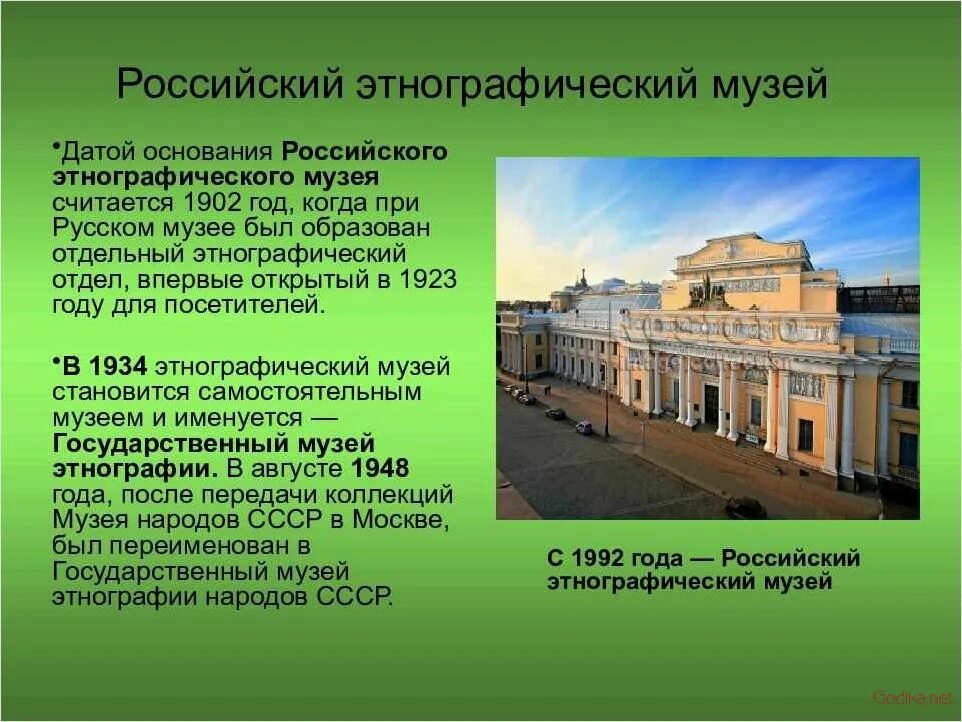 Российский этнографический музей

•Датой основания Российского этнографического музея считается 1902 год, когда при Русском музее был образован отдельный этнографический отдел, впервые открытый в 1923 году для посетителей.

•В 1934 этнографический музей становится самостоятельным музеем и именуется — Государственный музей этнографии. В августе 1948 года, после передачи коллекций Музея народов СССР в Москве, был переименован в Государственный музей этнографии народов СССР.

С 1992 года — Российский этнографический музей

Godika.net